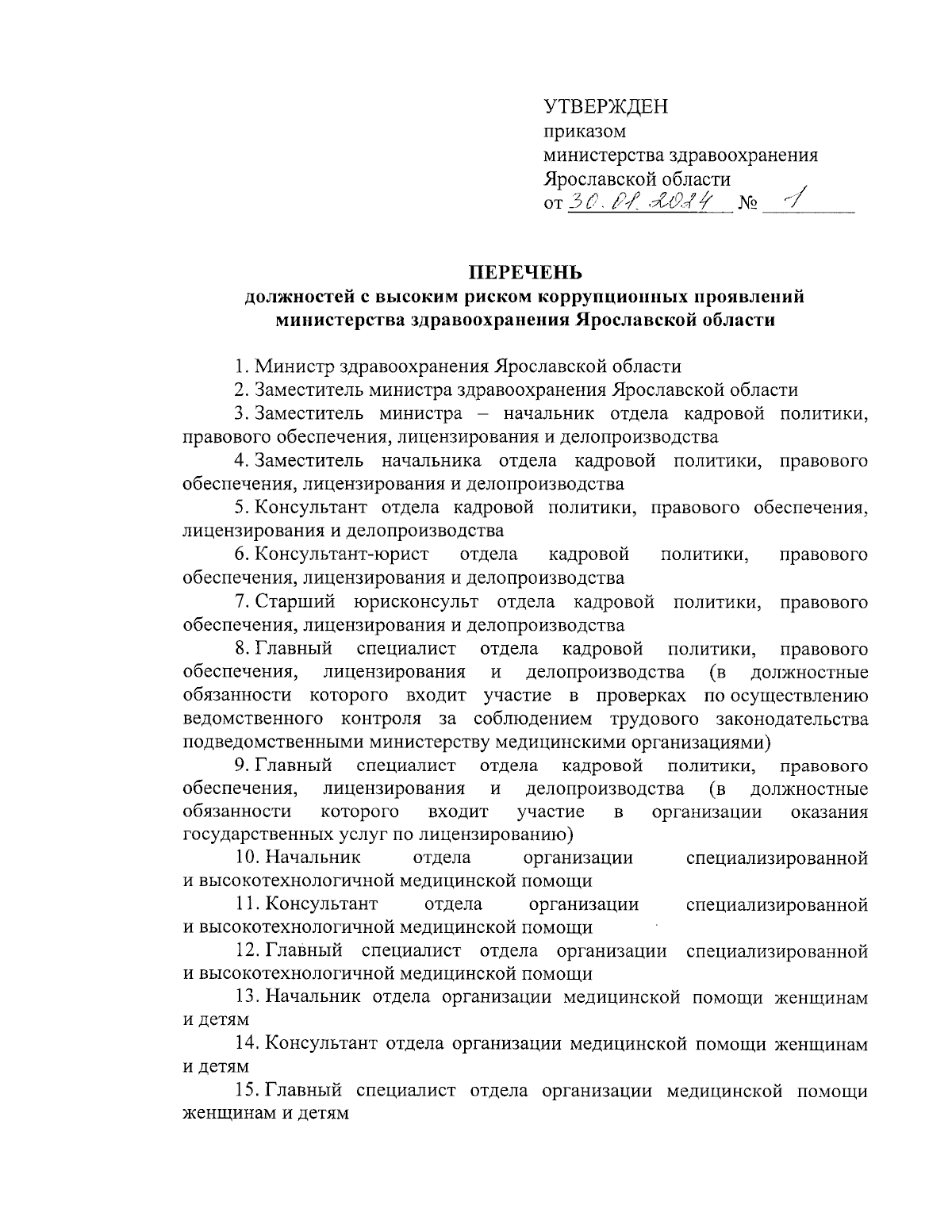 УТВЕРЖДЕН
приказом
министерства здравоохранения
Ярославской области
от 30.01.2024 № 1

ПЕРЕЧЕНЬ
должностей с высоким риском коррупционных проявлений
министерства здравоохранения Ярославской области

1. Министр здравоохранения Ярославской области

2. Заместитель министра здравоохранения Ярославской области

3. Заместитель министра – начальник отдела кадровой политики, правового обеспечения, лицензирования и делопроизводства

4. Заместитель начальника отдела кадровой политики, правового обеспечения, лицензирования и делопроизводства

5. Консультант отдела кадровой политики, правового обеспечения, лицензирования и делопроизводства

6. Консультант-юрист отдела кадровой политики, правового обеспечения, лицензирования и делопроизводства

7. Старший юрисконсульт отдела кадровой политики, правового обеспечения, лицензирования и делопроизводства

8. Главный специалист отдела кадровой политики, правового обеспечения, лицензирования и делопроизводства (в должностные обязанности которого входит участие в проверках по осуществлению ведомственного контроля за соблюдением трудового законодательства подведомственными министерству медицинскими организациями)

9. Главный специалист отдела кадровой политики, правового обеспечения, лицензирования и делопроизводства (в должностные обязанности которого входит участие в организации оказания государственных услуг по лицензированию)

10. Начальник отдела организации специализированной и высокотехнологичной медицинской помощи

11. Консультант отдела организации специализированной и высокотехнологичной медицинской помощи

12. Главный специалист отдела организации специализированной и высокотехнологичной медицинской помощи

13. Начальник отдела организации медицинской помощи женщинам и детям

14. Консультант отдела организации медицинской помощи женщинам и детям

15. Главный специалист отдела организации медицинской помощи женщинам и детям